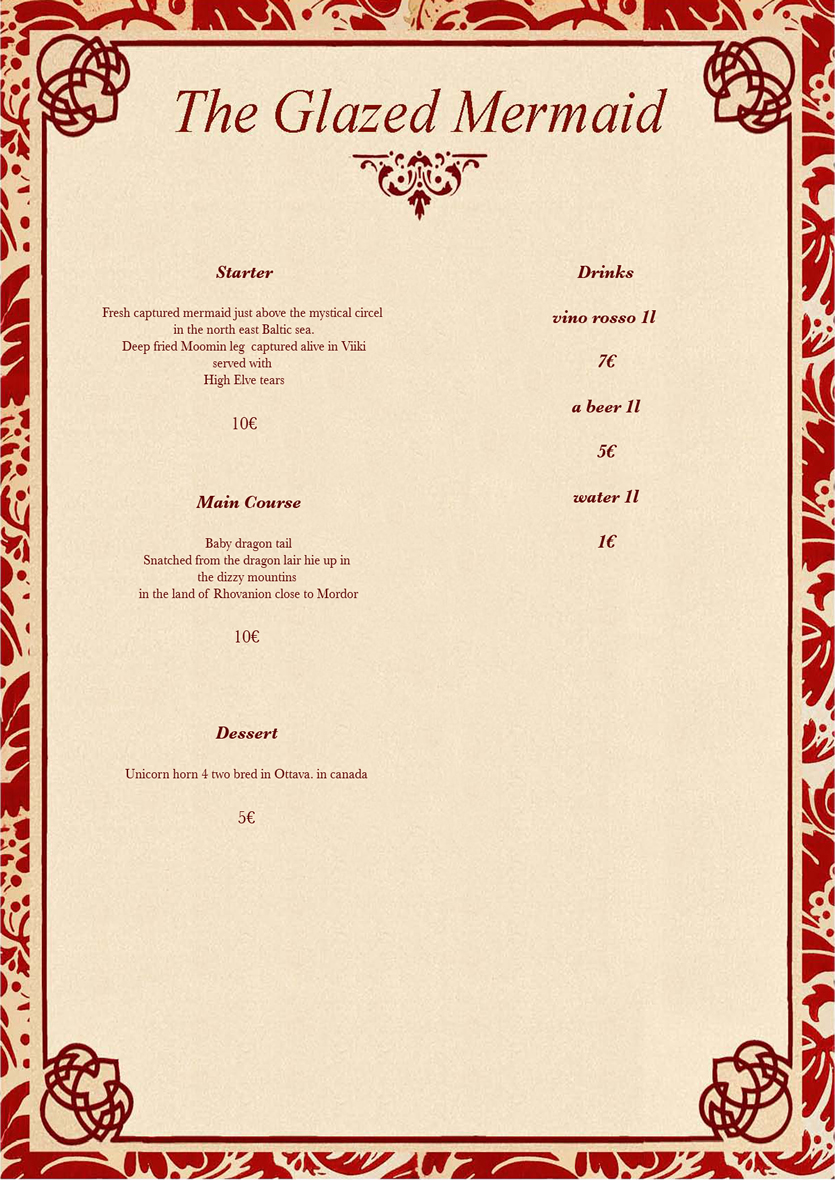 The Glazed Mermaid

Starter

Fresh captured mermaid just above the mystical circel in the north east Baltic sea.
Deep fried Moomin leg captured alive in Viiki served with
High Elve tears

10€

Main Course

Baby dragon tail
Snatched from the dragon lair hie up in the dizzy mountins
in the land of Rhovanion close to Mordor

10€

Dessert

Unicorn horn 4 two bred in Ottava. in canada

5€

Drinks

vino rosso 1l

7€

a beer 1l

5€

water 1l

1€